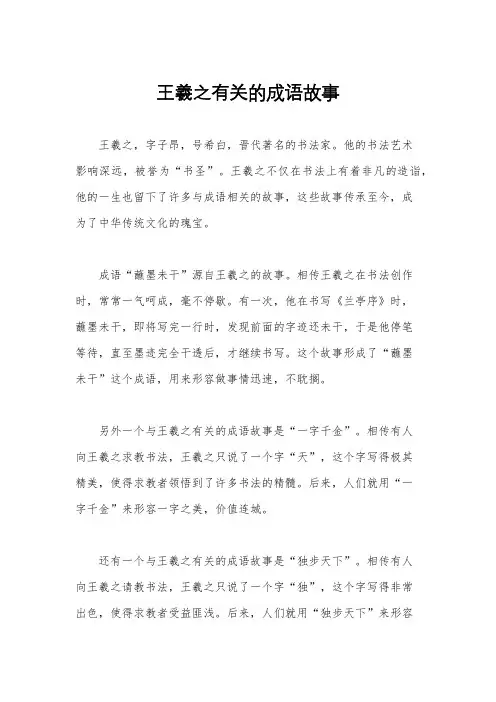 王羲之有关的成语故事

王羲之，字子昂，号希白，晋代著名的书法家。他的书法艺术影响深远，被誉为“书圣”。王羲之不仅在书法上有着非凡的造诣，他的一生也留下了许多与成语相关的故事，这些故事传承至今，成为了中华传统文化的瑰宝。

成语“蘸墨未干”源自王羲之的故事。相传王羲之在书法创作时，常常一气呵成，毫不停歇。有一次，他在书写《兰亭序》时，蘸墨未干，即将写完一行时，发现前面的字迹还未干，于是他停笔等待，直至墨迹完全干透后，才继续书写。这个故事形成了“蘸墨未干”这个成语，用来形容做事情迅速，不耽搁。

另外一个与王羲之有关的成语故事是“一字千金”。相传有人向王羲之求教书法，王羲之只说了一个字“天”，这个字写得极其精美，使得求教者领悟到了许多书法的精髓。后来，人们就用“一字千金”来形容一字之美，价值连城。

还有一个与王羲之有关的成语故事是“独步天下”。相传有人向王羲之请教书法，王羲之只说了一个字“独”，这个字写得非常出色，使得求教者受益匪浅。后来，人们就用“独步天下”来形容